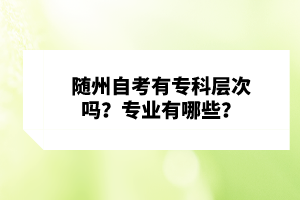 随州自考有专科层次吗？专业有哪些？